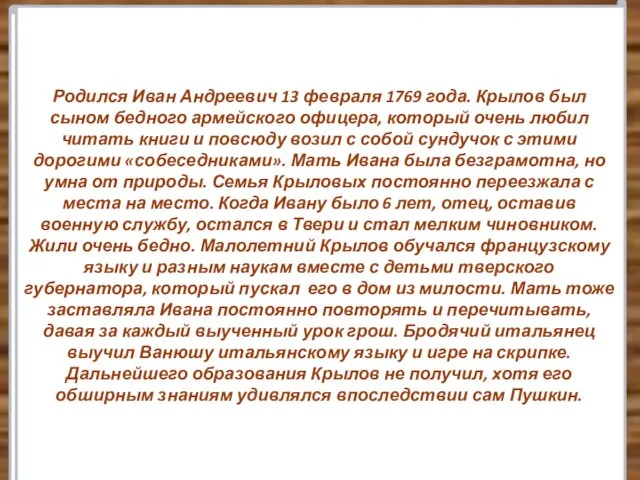 Родился Иван Андреевич 13 февраля 1769 года. Крылов был сыном бедного армейского офицера, который очень любил читать книги и повсюду возил с собой сундучок с этими дорогими «собеседниками». Мать Ивана была безграмотна, но умна от природы. Семья Крыловых постоянно переезжала с места на место. Когда Ивану было 6 лет, отец, оставив военную службу, остался в Твери и стал мелким чиновником. Жили очень бедно. Малолетний Крылов обучался французскому языку и разным наукам вместе с детьми тверского губернатора, который пускал его в дом из милости. Мать тоже заставляла Ивана постоянно повторять и перечитывать, давая за каждый выученный урок грош. Бродячий итальянец выучил Ванюшу итальянскому языку и игре на скрипке. Дальнейшего образования Крылов не получил, хотя его обширным знаниям удивлялся впоследствии сам Пушкин.